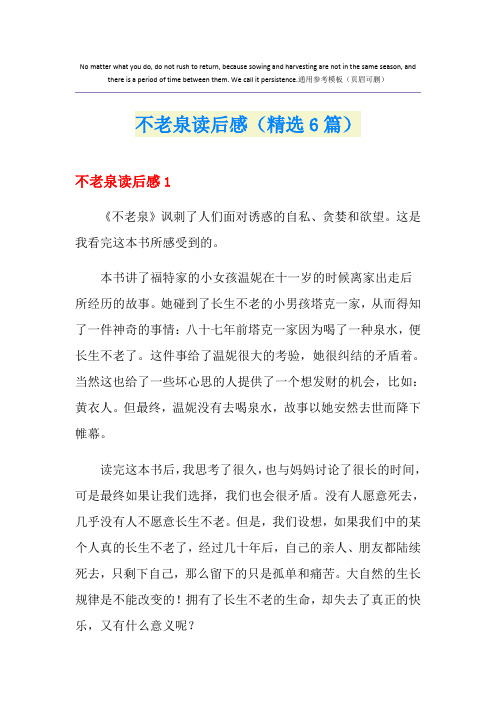 No matter what you do, do not rush to return, because sowing and harvesting are not in the same season, and there is a period of time between them. We call it persistence.通用参考模板（页眉可删）

不老泉读后感（精选6篇）

不老泉读后感1

《不老泉》讽刺了人们面对诱惑的自私、贪婪和欲望。这是我看完这本书所感受到的。

本书讲了福特家的小女孩温妮在十一岁的时候离家出走后所经历的故事。她碰到了长生不老的小男孩塔克一家，从而得知了一件神奇的事情：八十七年前塔克一家因为喝了一种泉水，便长生不老了。这件事给了温妮很大的考验，她很纠结的矛盾着。当然这也给了一些坏心思的人提供了一个想发财的机会，比如：黄衣人。但最终，温妮没有去喝泉水，故事以她安然去世而降下帷幕。

读完这本书后，我思考了很久，也与妈妈讨论了很长的时间，可是最终如果让我们选择，我们也会很矛盾。没有人愿意死去，几乎没有人不愿意长生不老。但是，我们设想，如果我们中的某个人真的长生不老了，经过几十年后，自己的亲人、朋友都陆续死去，只剩下自己，那么留下的只是孤单和痛苦。大自然的生长规律是不能改变的！拥有了长生不老的生命，却失去了真正的快乐，又有什么意义呢？